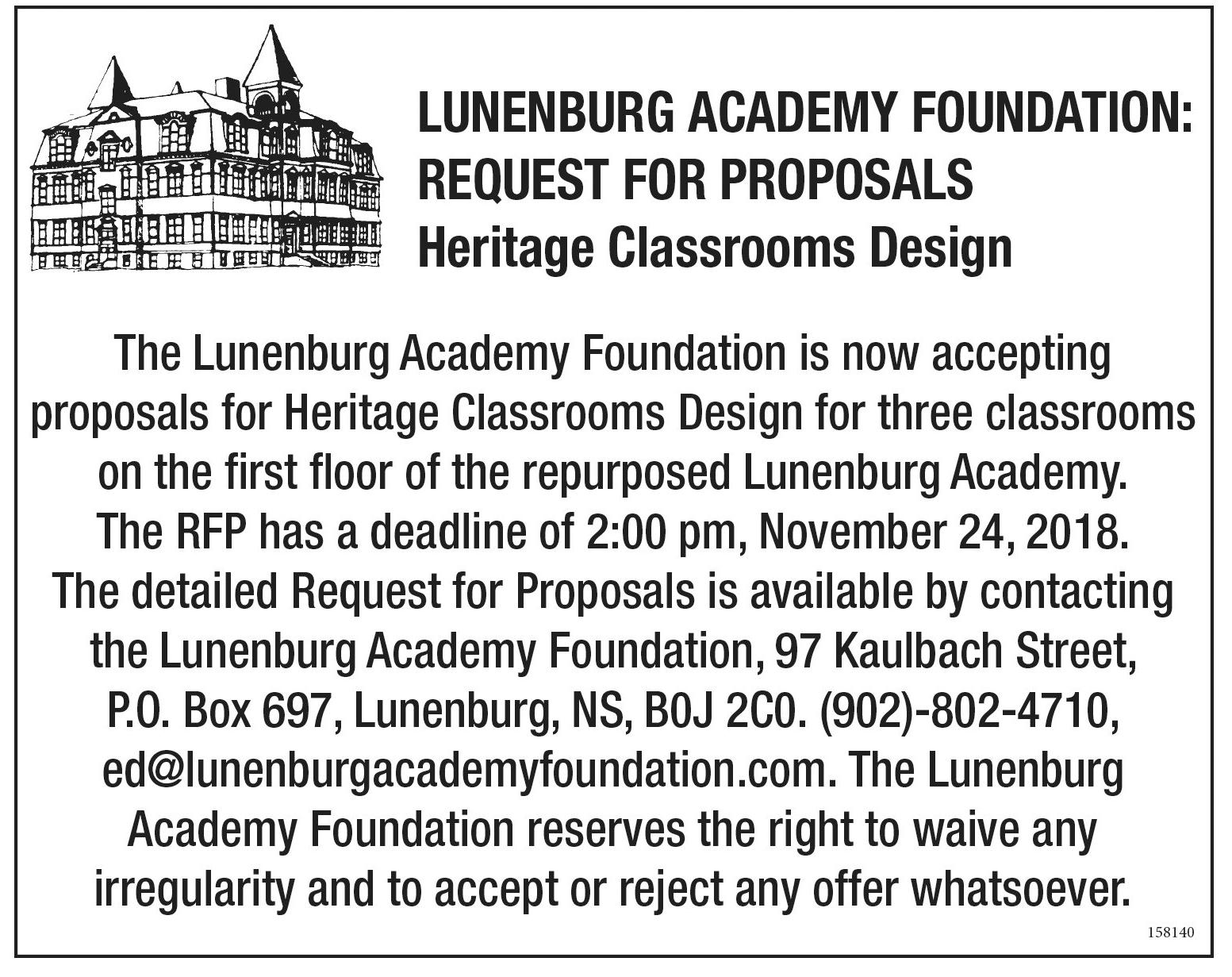 LUNENBURG ACADEMY FOUNDATION: REQUEST FOR PROPOSALS
Heritage Classrooms Design

The Lunenburg Academy Foundation is now accepting proposals for Heritage Classrooms Design for three classrooms on the first floor of the repurposed Lunenburg Academy. The RFP has a deadline of 2:00 pm, November 24, 2018. The detailed Request for Proposals is available by contacting the Lunenburg Academy Foundation, 97 Kaulbach Street, P.O. Box 697, Lunenburg, NS, B0J 2C0. (902)-802-4710, ed@lunenburgacademyfoundation.com. The Lunenburg Academy Foundation reserves the right to waive any irregularity and to accept or reject any offer whatsoever.

158140